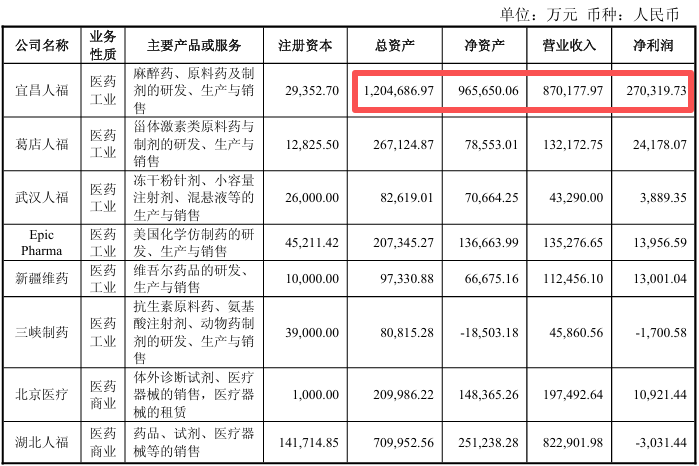 单位：万元 币种：人民币

| 公司名称 | 业务性质 | 主要产品或服务 | 注册资本 | 总资产 | 净资产 | 营业收入 | 净利润 |
|---|---|---|---|---|---|---|---|
| 宜昌人福 | 医药工业 | 麻醉药、原料药及制剂的研发、生产与销售 | 29,352.70 | 1,204,686.97 | 965,650.06 | 870,177.97 | 270,319.73 |
| 葛店人福 | 医药工业 | 甾体激素类原料药与制剂的研发、生产与销售 | 12,825.50 | 267,124.87 | 78,553.01 | 132,172.75 | 24,178.07 |
| 武汉人福 | 医药工业 | 冻干粉针剂、小容量注射剂、混悬液等的生产与销售 | 26,000.00 | 82,619.01 | 70,664.25 | 43,290.00 | 3,889.35 |
| Epic Pharma | 医药工业 | 美国化学仿制药的研发、生产与销售 | 45,211.42 | 207,345.27 | 136,663.99 | 135,276.65 | 13,956.59 |
| 新疆维药 | 医药工业 | 维吾尔药品的研发、生产与销售 | 10,000.00 | 97,330.88 | 66,675.16 | 112,456.10 | 13,001.04 |
| 三峡制药 | 医药工业 | 抗生素原料药、氨基酸注射剂、动物药制剂的研发、生产与销售 | 39,000.00 | 80,815.28 | -18,503.18 | 45,860.56 | -1,700.58 |
| 北京医疗 | 医药商业 | 体外诊断试剂、医疗器械的销售，医疗器械的租赁 | 1,000.00 | 209,986.22 | 148,365.26 | 197,492.64 | 10,921.44 |
| 湖北人福 | 医药商业 | 药品、试剂、医疗器械等的销售 | 141,714.85 | 709,952.56 | 251,238.28 | 822,901.98 | -3,031.44 |